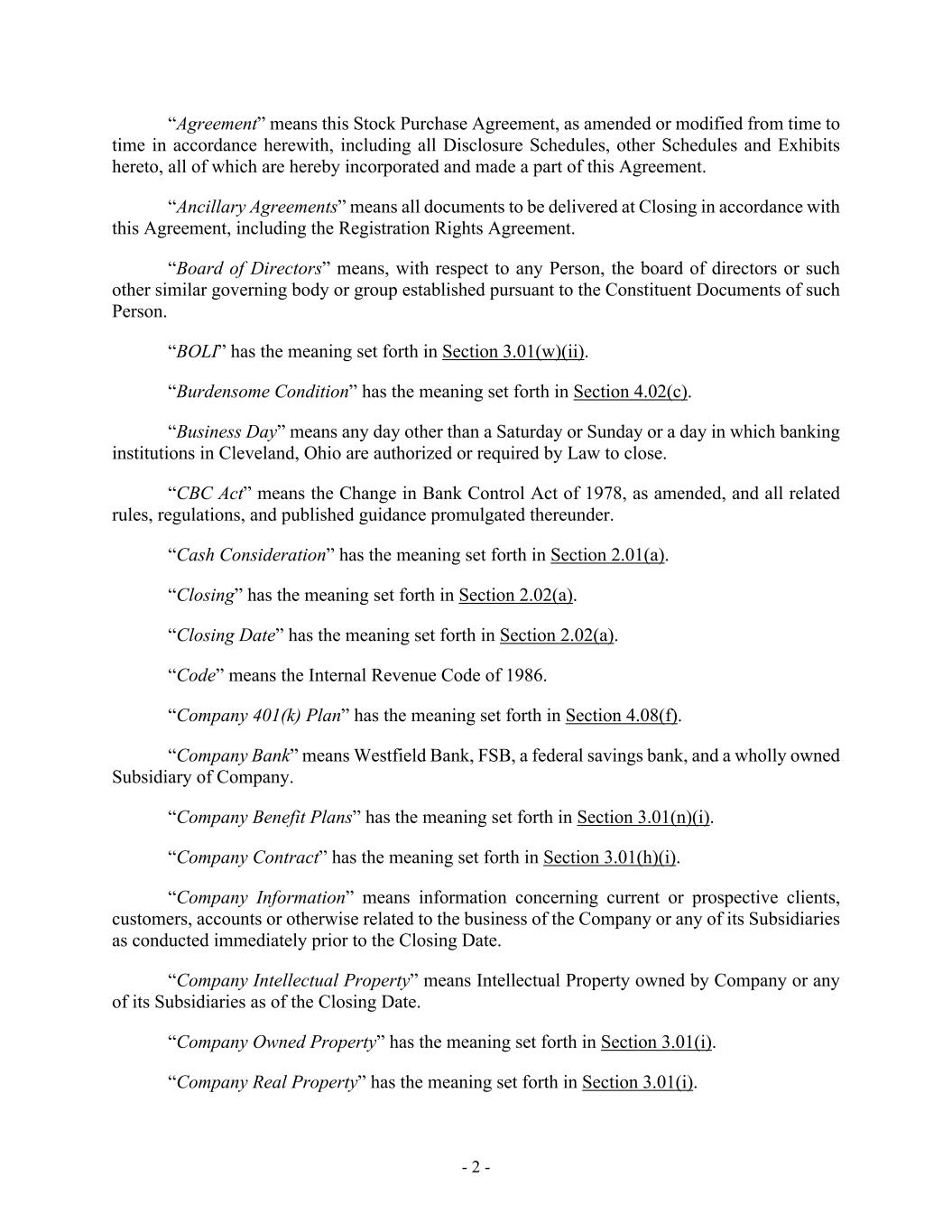 “Agreement” means this Stock Purchase Agreement, as amended or modified from time to time in accordance herewith, including all Disclosure Schedules, other Schedules and Exhibits hereto, all of which are hereby incorporated and made a part of this Agreement.

“Ancillary Agreements” means all documents to be delivered at Closing in accordance with this Agreement, including the Registration Rights Agreement.

“Board of Directors” means, with respect to any Person, the board of directors or such other similar governing body or group established pursuant to the Constituent Documents of such Person.

“BOLI” has the meaning set forth in Section 3.01(w)(ii).

“Burdensome Condition” has the meaning set forth in Section 4.02(c).

“Business Day” means any day other than a Saturday or Sunday or a day in which banking institutions in Cleveland, Ohio are authorized or required by Law to close.

“CBC Act” means the Change in Bank Control Act of 1978, as amended, and all related rules, regulations, and published guidance promulgated thereunder.

“Cash Consideration” has the meaning set forth in Section 2.01(a).

“Closing” has the meaning set forth in Section 2.02(a).

“Closing Date” has the meaning set forth in Section 2.02(a).

“Code” means the Internal Revenue Code of 1986.

“Company 401(k) Plan” has the meaning set forth in Section 4.08(f).

“Company Bank” means Westfield Bank, FSB, a federal savings bank, and a wholly owned Subsidiary of Company.

“Company Benefit Plans” has the meaning set forth in Section 3.01(n)(i).

“Company Contract” has the meaning set forth in Section 3.01(h)(i).

“Company Information” means information concerning current or prospective clients, customers, accounts or otherwise related to the business of the Company or any of its Subsidiaries as conducted immediately prior to the Closing Date.

“Company Intellectual Property” means Intellectual Property owned by Company or any of its Subsidiaries as of the Closing Date.

“Company Owned Property” has the meaning set forth in Section 3.01(i).

“Company Real Property” has the meaning set forth in Section 3.01(i).

- 2 -